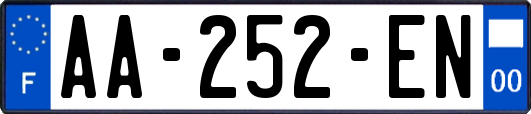 F
AA-252-EN
00